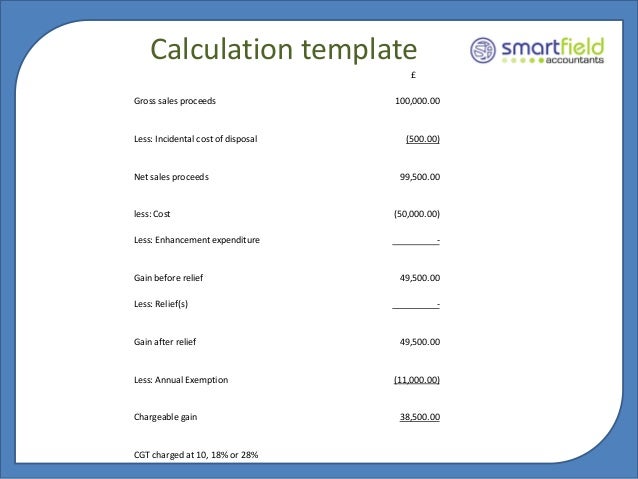 Calculation template

smartfield
accountants

£

Gross sales proceeds 100,000.00

Less: Incidental cost of disposal (500.00)

Net sales proceeds 99,500.00

less: Cost (50,000.00)

Less: Enhancement expenditure -

Gain before relief 49,500.00

Less: Relief(s) -

Gain after relief 49,500.00

Less: Annual Exemption (11,000.00)

Chargeable gain 38,500.00

CGT charged at 10, 18% or 28%